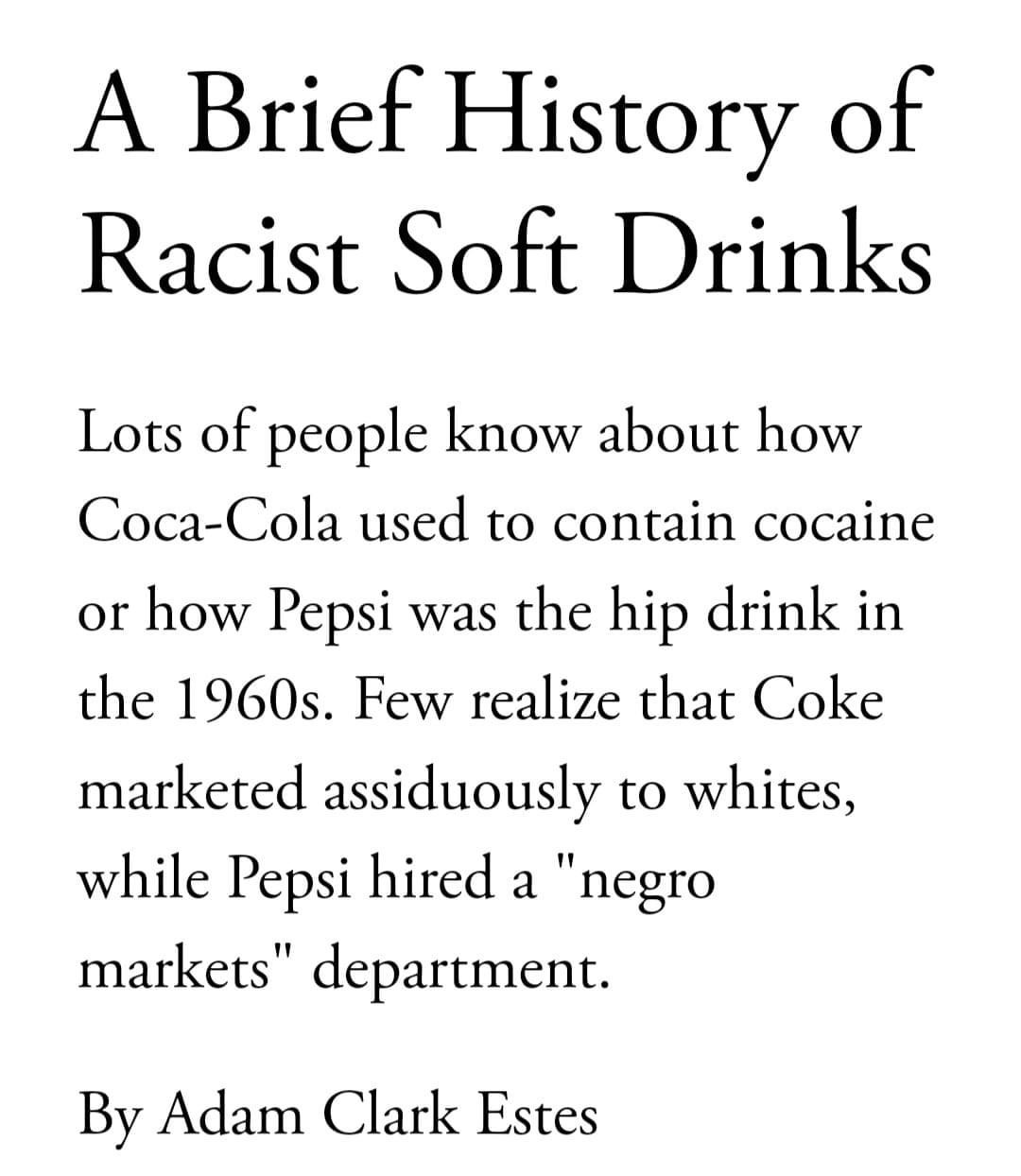 A Brief History of Racist Soft Drinks

Lots of people know about how Coca-Cola used to contain cocaine or how Pepsi was the hip drink in the 1960s. Few realize that Coke marketed assiduously to whites, while Pepsi hired a "negro markets" department.

By Adam Clark Estes